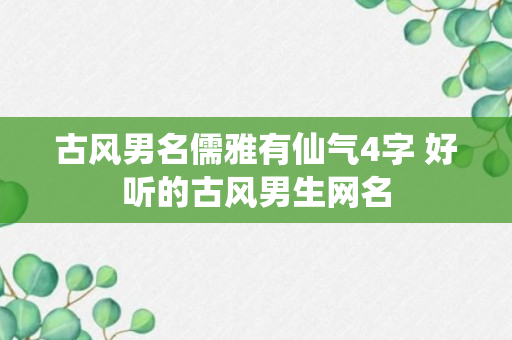 古风男名儒雅有仙气4字 好听的古风男生网名